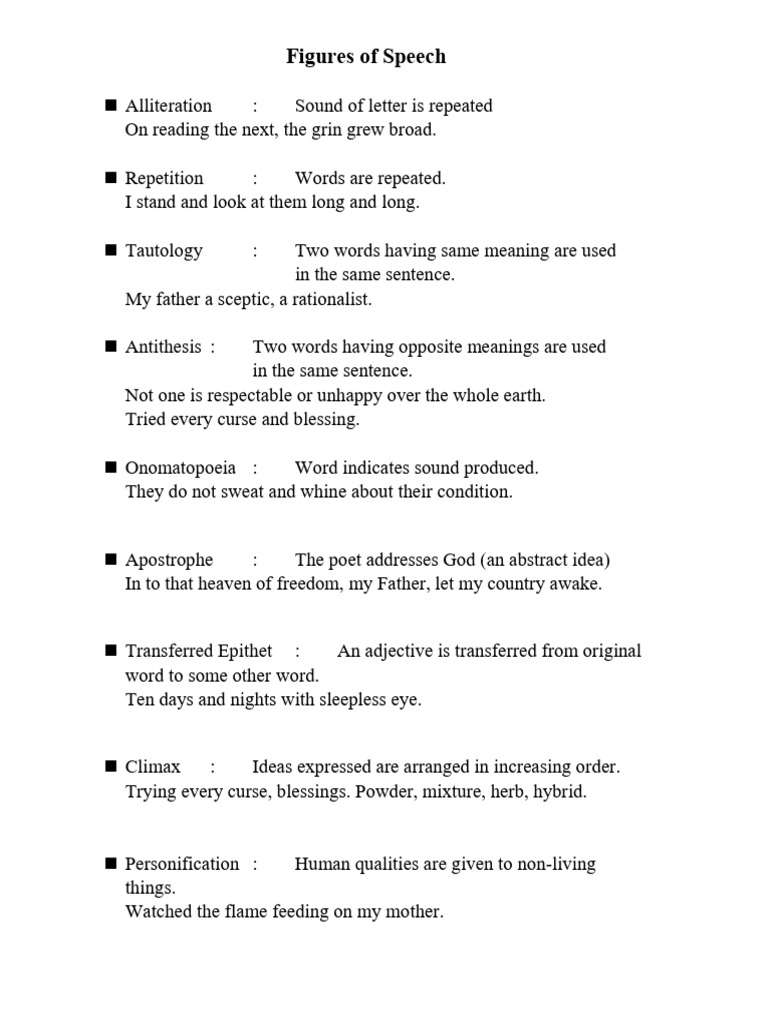 Figures of Speech

■ Alliteration : Sound of letter is repeated
On reading the next, the grin grew broad.

■ Repetition : Words are repeated.
I stand and look at them long and long.

■ Tautology : Two words having same meaning are used in the same sentence.
My father a sceptic, a rationalist.

■ Antithesis : Two words having opposite meanings are used in the same sentence.
Not one is respectable or unhappy over the whole earth.
Tried every curse and blessing.

■ Onomatopoeia : Word indicates sound produced.
They do not sweat and whine about their condition.

■ Apostrophe : The poet addresses God (an abstract idea)
In to that heaven of freedom, my Father, let my country awake.

■ Transferred Epithet : An adjective is transferred from original word to some other word.
Ten days and nights with sleepless eye.

■ Climax : Ideas expressed are arranged in increasing order.
Trying every curse, blessings. Powder, mixture, herb, hybrid.

■ Personification : Human qualities are given to non-living things.
Watched the flame feeding on my mother.